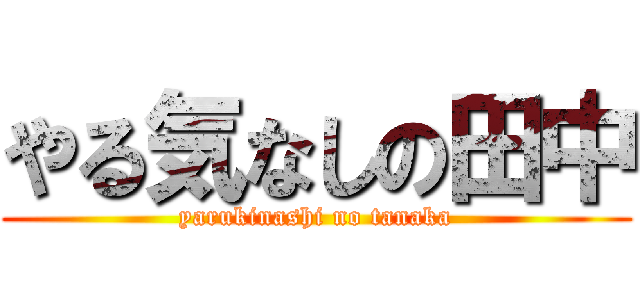 やる気なしの田中

yarukinashi no tanaka